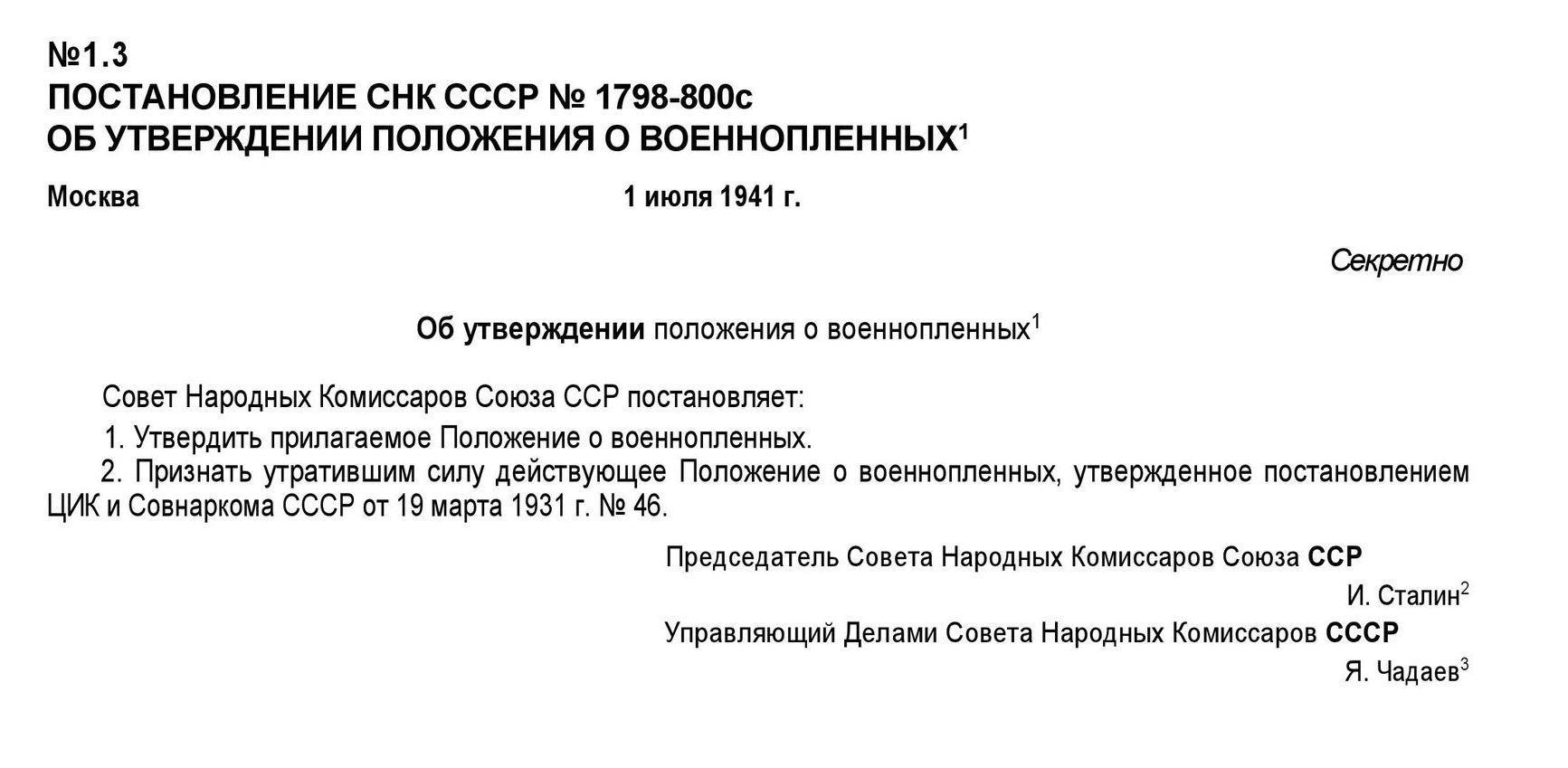 №1.3
ПОСТАНОВЛЕНИЕ СНК СССР № 1798-800с
ОБ УТВЕРЖДЕНИИ ПОЛОЖЕНИЯ О ВОЕННОПЛЕННЫХ$^1$

Москва 1 июля 1941 г.

Секретно

Об утверждении положения о военнопленных$^1$

Совет Народных Комиссаров Союза ССР постановляет:

1. Утвердить прилагаемое Положение о военнопленных.

2. Признать утратившим силу действующее Положение о военнопленных, утвержденное постановлением ЦИК и Совнаркома СССР от 19 марта 1931 г. № 46.

Председатель Совета Народных Комиссаров Союза ССР
И. Сталин$^2$
Управляющий Делами Совета Народных Комиссаров СССР
Я. Чадаев$^3$